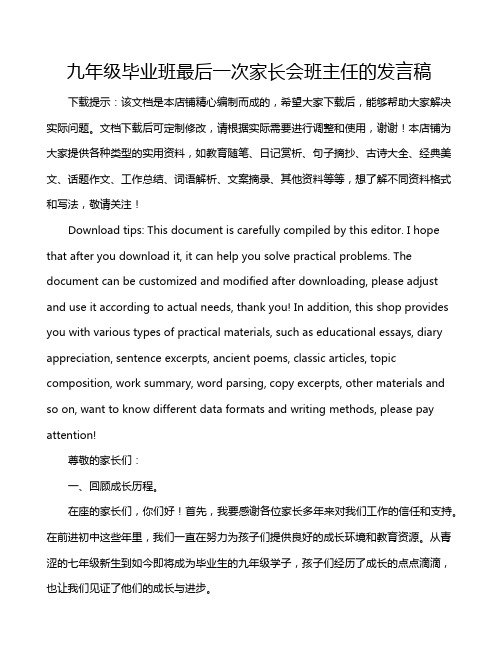 九年级毕业班最后一次家长会班主任的发言稿

下载提示：该文档是本店铺精心编制而成的，希望大家下载后，能够帮助大家解决实际问题。文档下载后可定制修改，请根据实际需要进行调整和使用，谢谢！本店铺为大家提供各种类型的实用资料，如教育随笔、日记赏析、句子摘抄、古诗大全、经典美文、话题作文、工作总结、词语解析、文案摘录、其他资料等等，想了解不同资料格式和写法，敬请关注！

Download tips: This document is carefully compiled by this editor. I hope that after you download it, it can help you solve practical problems. The document can be customized and modified after downloading, please adjust and use it according to actual needs, thank you! In addition, this shop provides you with various types of practical materials, such as educational essays, diary appreciation, sentence excerpts, ancient poems, classic articles, topic composition, work summary, word parsing, copy excerpts, other materials and so on, want to know different data formats and writing methods, please pay attention!

尊敬的家长们：

一、回顾成长历程。

在座的家长们，你们好！首先，我要感谢各位家长多年来对我们工作的信任和支持。在前进初中这些年里，我们一直在努力为孩子们提供良好的成长环境和教育资源。从青涩的七年级新生到如今即将成为毕业生的九年级学子，孩子们经历了成长的点点滴滴，也让我们见证了他们的成长与进步。